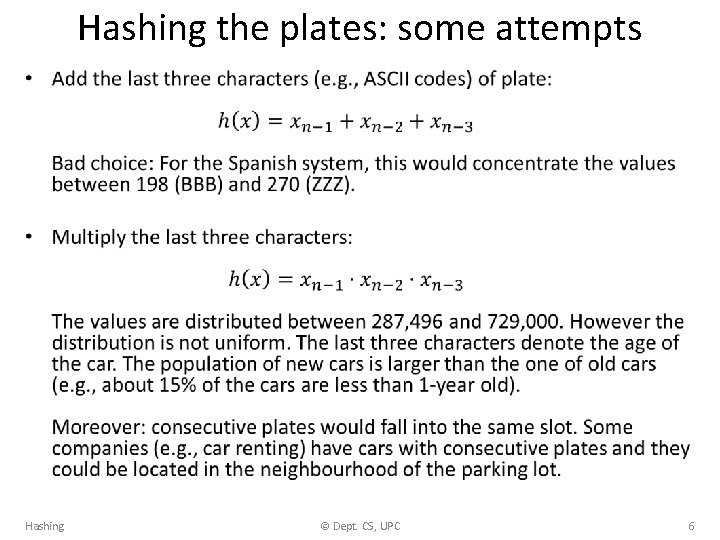 Hashing the plates: some attempts

• Add the last three characters (e.g., ASCII codes) of plate:

$h(x) = x_{n-1} + x_{n-2} + x_{n-3}$

Bad choice: For the Spanish system, this would concentrate the values between 198 (BBB) and 270 (ZZZ).

• Multiply the last three characters:

$h(x) = x_{n-1} \cdot x_{n-2} \cdot x_{n-3}$

The values are distributed between 287,496 and 729,000. However the distribution is not uniform. The last three characters denote the age of the car. The population of new cars is larger than the one of old cars (e.g., about 15% of the cars are less than 1-year old).

Moreover: consecutive plates would fall into the same slot. Some companies (e.g., car renting) have cars with consecutive plates and they could be located in the neighbourhood of the parking lot.

Hashing © Dept. CS, UPC 6